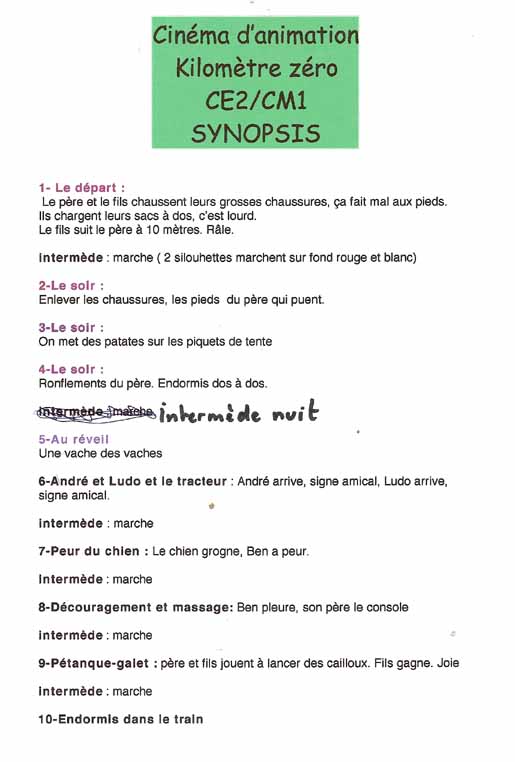 Cinéma d'animation
Kilomètre zéro
CE2/CM1
SYNOPSIS

1- Le départ :
Le père et le fils chaussent leurs grosses chaussures, ça fait mal aux pieds. Ils chargent leurs sacs à dos, c'est lourd.
Le fils suit le père à 10 mètres. Râle.

Intermède : marche ( 2 silouhettes marchent sur fond rouge et blanc)

2-Le soir :
Enlever les chaussures, les pieds du père qui puent.

3-Le soir :
On met des patates sur les piquets de tente

4-Le soir :
Ronflements du père. Endormis dos à dos.

~~Intermède marche~~ intermède nuit

5-Au réveil
Une vache des vaches

6-André et Ludo et le tracteur : André arrive, signe amical, Ludo arrive, signe amical.

Intermède : marche

7-Peur du chien : Le chien grogne, Ben a peur.

Intermède : marche

8-Découragement et massage: Ben pleure, son père le console

Intermède : marche

9-Pétanque-galet : père et fils jouent à lancer des cailloux. Fils gagne. Joie

Intermède : marche

10-Endormis dans le train